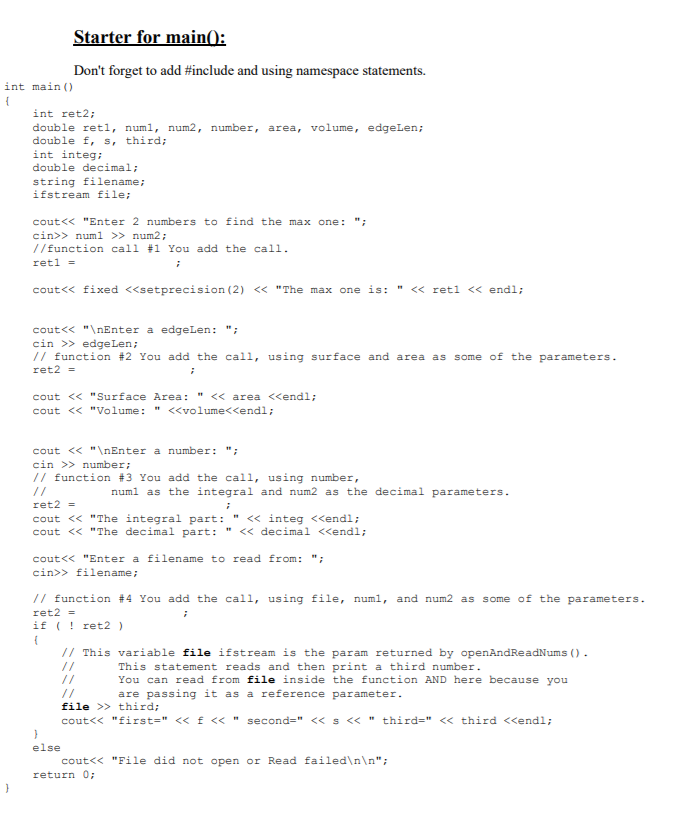 Starter for main():

Don't forget to add #include and using namespace statements.

int main()
{
    int ret2;
    double ret1, num1, num2, number, area, volume, edgeLen;
    double f, s, third;
    int integ;
    double decimal;
    string filename;
    ifstream file;

    cout<< "Enter 2 numbers to find the max one: ";
    cin>> num1 >> num2;
    //function call #1 You add the call.
    ret1 =                ;

    cout<< fixed <<setprecision(2) << "The max one is: " << ret1 << endl;

    cout<< "\nEnter a edgeLen: ";
    cin >> edgeLen;
    // function #2 You add the call, using surface and area as some of the parameters.
    ret2 =                ;

    cout << "Surface Area: " << area <<endl;
    cout << "Volume: " <<volume<<endl;

    cout << "\nEnter a number: ";
    cin >> number;
    // function #3 You add the call, using number,
    //          num1 as the integral and num2 as the decimal parameters.
    ret2 =                ;
    cout << "The integral part: " << integ <<endl;
    cout << "The decimal part: " << decimal <<endl;

    cout<< "Enter a filename to read from: ";
    cin>> filename;

    // function #4 You add the call, using file, num1, and num2 as some of the parameters.
    ret2 =                ;
    if ( ! ret2 )
    {
        // This variable file ifstream is the param returned by openAndReadNums().
        //      This statement reads and then print a third number.
        //      You can read from file inside the function AND here because you
        //      are passing it as a reference parameter.
        file >> third;
        cout<< "first=" << f << " second=" << s << " third=" << third <<endl;
    }
    else
        cout<< "File did not open or Read failed\n\n";
    return 0;
}